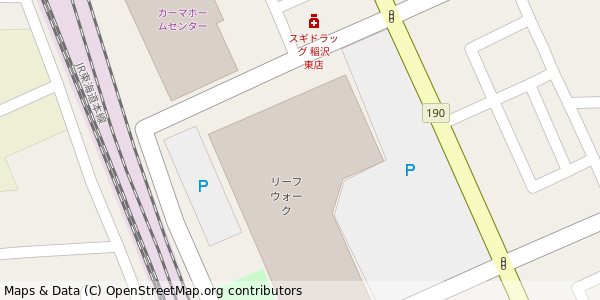 カーマホームセンター

スギドラッグ 稲沢東店

JR東海道本線

190

P

リーフウォーク

P

Maps & Data (C) OpenStreetMap.org contributors